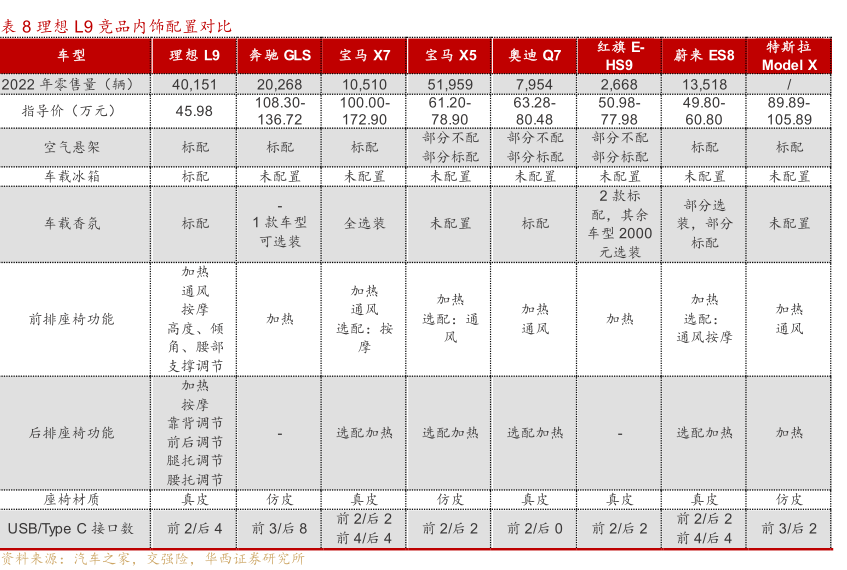 表 8 理想 L9 竞品内饰配置对比

| 车型 | 理想 L9 | 奔驰 GLS | 宝马 X7 | 宝马 X5 | 奥迪 Q7 | 红旗 E-HS9 | 蔚来 ES8 | 特斯拉 Model X |
|---|---|---|---|---|---|---|---|---|
| 2022 年零售量（辆） | 40,151 | 20,268 | 10,510 | 51,959 | 7,954 | 2,668 | 13,518 | / |
| 指导价（万元） | 45.98 | 108.30-136.72 | 100.00-172.90 | 61.20-78.90 | 63.28-80.48 | 50.98-77.98 | 49.80-60.80 | 89.89-105.89 |
| 空气悬架 | 标配 | 标配 | 标配 | 部分不配 部分标配 | 部分不配 部分标配 | 部分不配 部分标配 | 标配 | 标配 |
| 车载冰箱 | 标配 | 未配置 | 未配置 | 未配置 | 未配置 | 未配置 | 未配置 | 未配置 |
| 车载香氛 | 标配 | - 1 款车型可选装 | 全选装 | 未配置 | 标配 | 2 款标配，其余车型 2000 元选装 | 部分选装，部分标配 | 未配置 |
| 前排座椅功能 | 加热 通风 按摩 高度、倾角、腰部支撑调节 | 加热 | 加热 通风 选配：按摩 | 加热 选配：通风 | 加热 通风 | 加热 | 加热 选配：通风按摩 | 加热 通风 |
| 后排座椅功能 | 加热 按摩 靠背调节 前后调节 腿托调节 腰托调节 | - | 选配加热 | 选配加热 | 选配加热 | - | 选配加热 | 加热 |
| 座椅材质 | 真皮 | 仿皮 | 真皮 | 仿皮 | 真皮 | 真皮 | 真皮 | 仿皮 |
| USB/Type C 接口数 | 前 2/后 4 | 前 3/后 8 | 前 2/后 2 前 4/后 4 | 前 2/后 2 | 前 2/后 0 | 前 2/后 2 | 前 2/后 2 前 4/后 4 | 前 3/后 2 |

资料来源：汽车之家，交强险，华西证券研究所